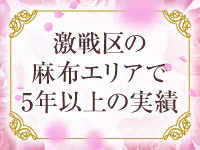 激戦区の
麻布エリアで
5年以上の実績